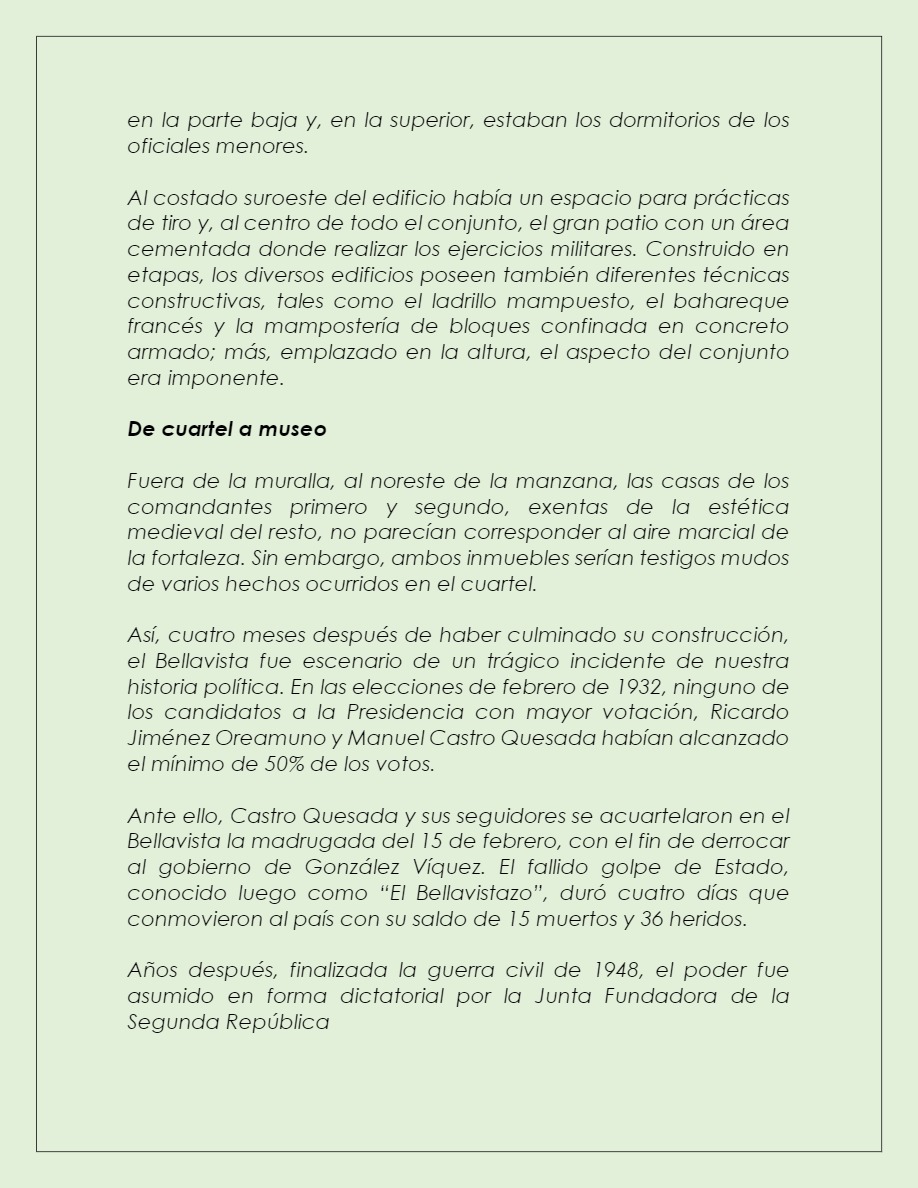 en la parte baja y, en la superior, estaban los dormitorios de los oficiales menores.

Al costado suroeste del edificio había un espacio para prácticas de tiro y, al centro de todo el conjunto, el gran patio con un área cementada donde realizar los ejercicios militares. Construido en etapas, los diversos edificios poseen también diferentes técnicas constructivas, tales como el ladrillo mampuesto, el bahareque francés y la mampostería de bloques confinada en concreto armado; más, emplazado en la altura, el aspecto del conjunto era imponente.

De cuartel a museo

Fuera de la muralla, al noreste de la manzana, las casas de los comandantes primero y segundo, exentas de la estética medieval del resto, no parecían corresponder al aire marcial de la fortaleza. Sin embargo, ambos inmuebles serían testigos mudos de varios hechos ocurridos en el cuartel.

Así, cuatro meses después de haber culminado su construcción, el Bellavista fue escenario de un trágico incidente de nuestra historia política. En las elecciones de febrero de 1932, ninguno de los candidatos a la Presidencia con mayor votación, Ricardo Jiménez Oreamuno y Manuel Castro Quesada habían alcanzado el mínimo de 50% de los votos.

Ante ello, Castro Quesada y sus seguidores se acuartelaron en el Bellavista la madrugada del 15 de febrero, con el fin de derrocar al gobierno de González Víquez. El fallido golpe de Estado, conocido luego como “El Bellavistazo”, duró cuatro días que conmovieron al país con su saldo de 15 muertos y 36 heridos.

Años después, finalizada la guerra civil de 1948, el poder fue asumido en forma dictatorial por la Junta Fundadora de la Segunda República